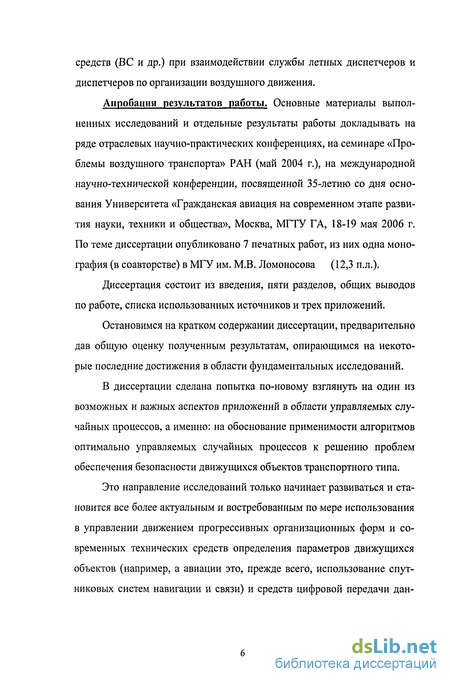 средств (ВС и др.) при взаимодействии службы летных диспетчеров и диспетчеров по организации воздушного движения.

Апробация результатов работы. Основные материалы выполненных исследований и отдельные результаты работы докладывать на ряде отраслевых научно-практических конференциях, на семинаре «Проблемы воздушного транспорта» РАН (май 2004 г.), на международной научно-технической конференции, посвященной 35-летию со дня основания Университета «Гражданская авиация на современном этапе развития науки, техники и общества», Москва, МГТУ ГА, 18-19 мая 2006 г. По теме диссертации опубликовано 7 печатных работ, из них одна монография (в соавторстве) в МГУ им. М.В. Ломоносова (12,3 п.л.).

Диссертация состоит из введения, пяти разделов, общих выводов по работе, списка использованных источников и трех приложений.

Остановимся на кратком содержании диссертации, предварительно дав общую оценку полученным результатам, опирающимся на некоторые последние достижения в области фундаментальных исследований.

В диссертации сделана попытка по-новому взглянуть на один из возможных и важных аспектов приложений в области управляемых случайных процессов, а именно: на обоснование применимости алгоритмов оптимально управляемых случайных процессов к решению проблем обеспечения безопасности движущихся объектов транспортного типа.

Это направление исследований только начинает развиваться и становится все более актуальным и востребованным по мере использования в управлении движением прогрессивных организационных форм и современных технических средств определения параметров движущихся объектов (например, а авиации это, прежде всего, использование спутниковых систем навигации и связи) и средств цифровой передачи дан-

6

dsLib.net
библиотека диссертаций